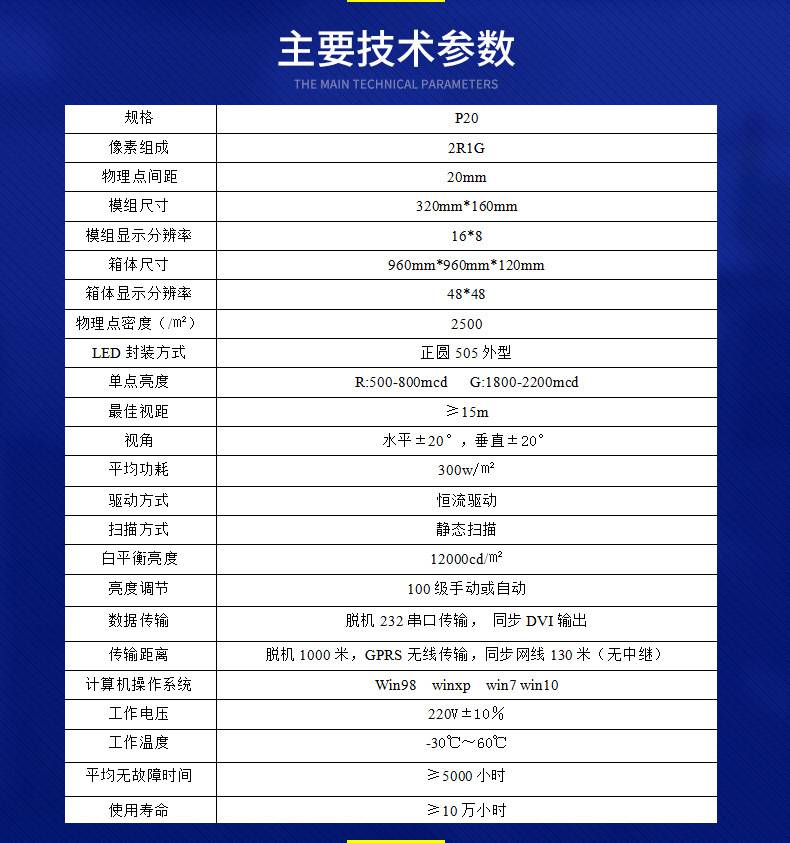 主要技术参数

THE MAIN TECHNICAL PARAMETERS

| 规格 | P20 |
|---|---|
| 像素组成 | 2R1G |
| 物理点间距 | 20mm |
| 模组尺寸 | 320mm*160mm |
| 模组显示分辨率 | 16*8 |
| 箱体尺寸 | 960mm*960mm*120mm |
| 箱体显示分辨率 | 48*48 |
| 物理点密度（/㎡） | 2500 |
| LED 封装方式 | 正圆 505 外型 |
| 单点亮度 | R:500-800mcd G:1800-2200mcd |
| 最佳视距 | ≥15m |
| 视角 | 水平±20°，垂直±20° |
| 平均功耗 | 300w/㎡ |
| 驱动方式 | 恒流驱动 |
| 扫描方式 | 静态扫描 |
| 白平衡亮度 | 12000cd/㎡ |
| 亮度调节 | 100 级手动或自动 |
| 数据传输 | 脱机 232 串口传输， 同步 DVI 输出 |
| 传输距离 | 脱机 1000 米，GPRS 无线传输，同步网线 130 米（无中继） |
| 计算机操作系统 | Win98 winxp win7 win10 |
| 工作电压 | 220V±10% |
| 工作温度 | -30℃～60℃ |
| 平均无故障时间 | ≥5000 小时 |
| 使用寿命 | ≥10 万小时 |